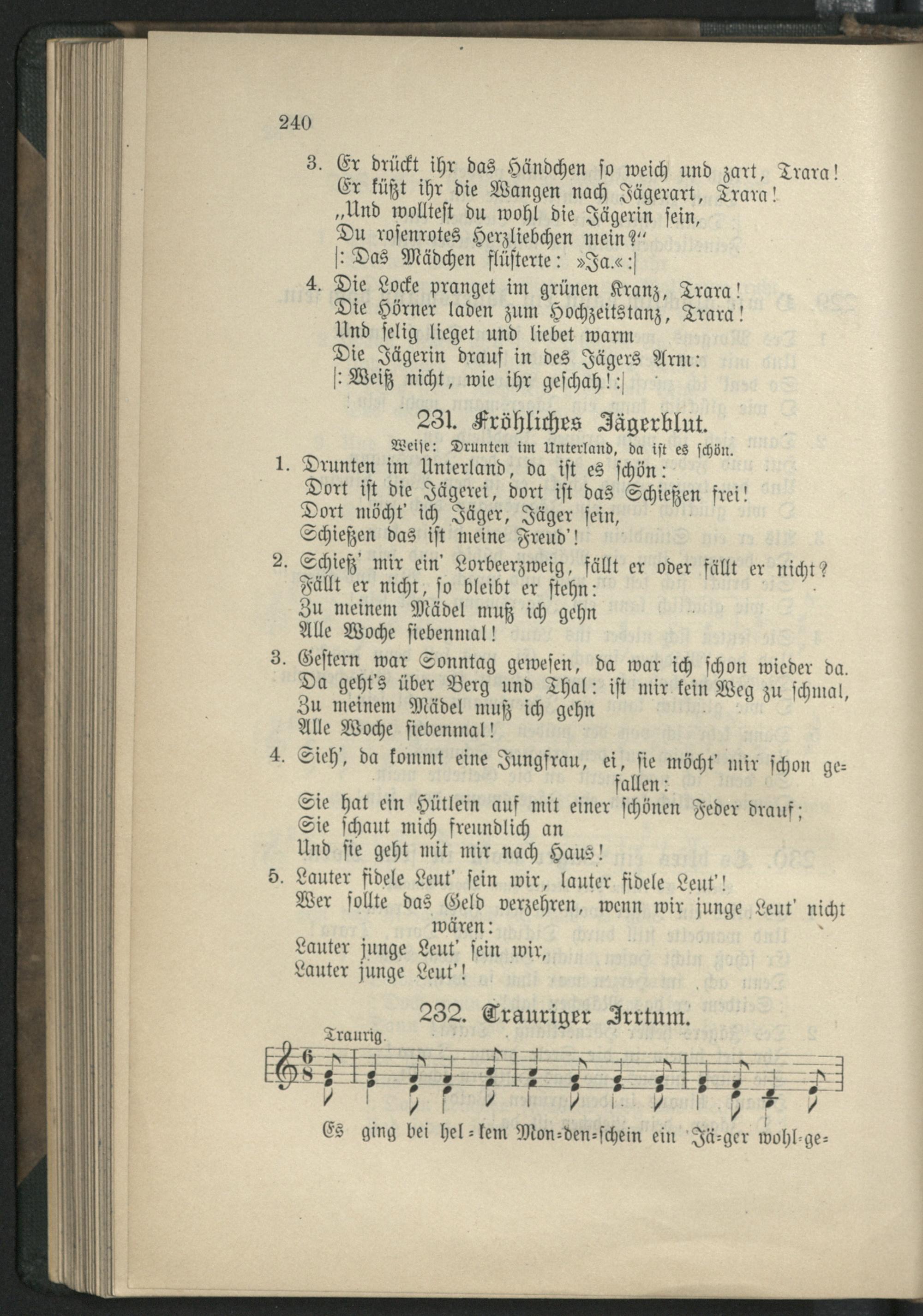 240

3. Er drückt ihr das Händchen so weich und zart, Trara! Er küßt ihr die Wangen nach Jägerart, Trara! „Und wolltest du wohl die Jägerin sein, Du rosenrotes Herzliebchen mein?“ |: Das Mädchen flüsterte: »Ja.« :|

4. Die Locke pranget im grünen Kranz, Trara! Die Hörner laden zum Hochzeitstanz, Trara! Und selig lieget und liebet warm Die Jägerin drauf in des Jägers Arm: |: Weiß nicht, wie ihr geschah! :|

231. Fröhliches Jägerblut.

Weise: Drunten im Unterland, da ist es schön.

1. Drunten im Unterland, da ist es schön: Dort ist die Jägerei, dort ist das Schießen frei! Dort möcht' ich Jäger, Jäger sein, Schießen das ist meine Freud'!

2. Schieß' mir ein' Lorbeerzweig, fällt er oder fällt er nicht? Fällt er nicht, so bleibt er stehn: Zu meinem Mädel muß ich gehn Alle Woche siebenmal!

3. Gestern war Sonntag gewesen, da war ich schon wieder da. Da geht's über Berg und Thal: ist mir kein Weg zu schmal, Zu meinem Mädel muß ich gehn Alle Woche siebenmal!

4. Sieh', da kommt eine Jungfrau, ei, sie möcht' mir schon gefallen: Sie hat ein Hütlein auf mit einer schönen Feder drauf; Sie schaut mich freundlich an Und sie geht mit mir nach Haus!

5. Lauter fidele Leut' sein wir, lauter fidele Leut'! Wer sollte das Geld verzehren, wenn wir junge Leut' nicht wären: Lauter junge Leut' sein wir, Lauter junge Leut'!

232. Trauriger Irrtum.

Traurig.

Es ging bei hel=lem Mon=den=schein ein Jä=ger wohl=ge=